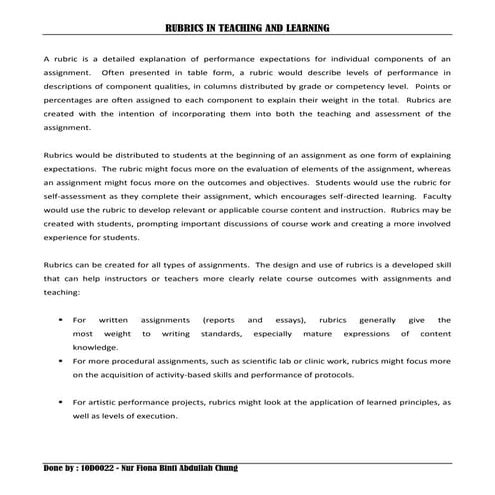 RUBRICS IN TEACHING AND LEARNING

A rubric is a detailed explanation of performance expectations for individual components of an assignment. Often presented in table form, a rubric would describe levels of performance in descriptions of component qualities, in columns distributed by grade or competency level. Points or percentages are often assigned to each component to explain their weight in the total. Rubrics are created with the intention of incorporating them into both the teaching and assessment of the assignment.

Rubrics would be distributed to students at the beginning of an assignment as one form of explaining expectations. The rubric might focus more on the evaluation of elements of the assignment, whereas an assignment might focus more on the outcomes and objectives. Students would use the rubric for self-assessment as they complete their assignment, which encourages self-directed learning. Faculty would use the rubric to develop relevant or applicable course content and instruction. Rubrics may be created with students, prompting important discussions of course work and creating a more involved experience for students.

Rubrics can be created for all types of assignments. The design and use of rubrics is a developed skill that can help instructors or teachers more clearly relate course outcomes with assignments and teaching:

• For written assignments (reports and essays), rubrics generally give the most weight to writing standards, especially mature expressions of content knowledge.
• For more procedural assignments, such as scientific lab or clinic work, rubrics might focus more on the acquisition of activity-based skills and performance of protocols.

• For artistic performance projects, rubrics might look at the application of learned principles, as well as levels of execution.

Done by : 10D0022 - Nur Fiona Binti Abdullah Chung